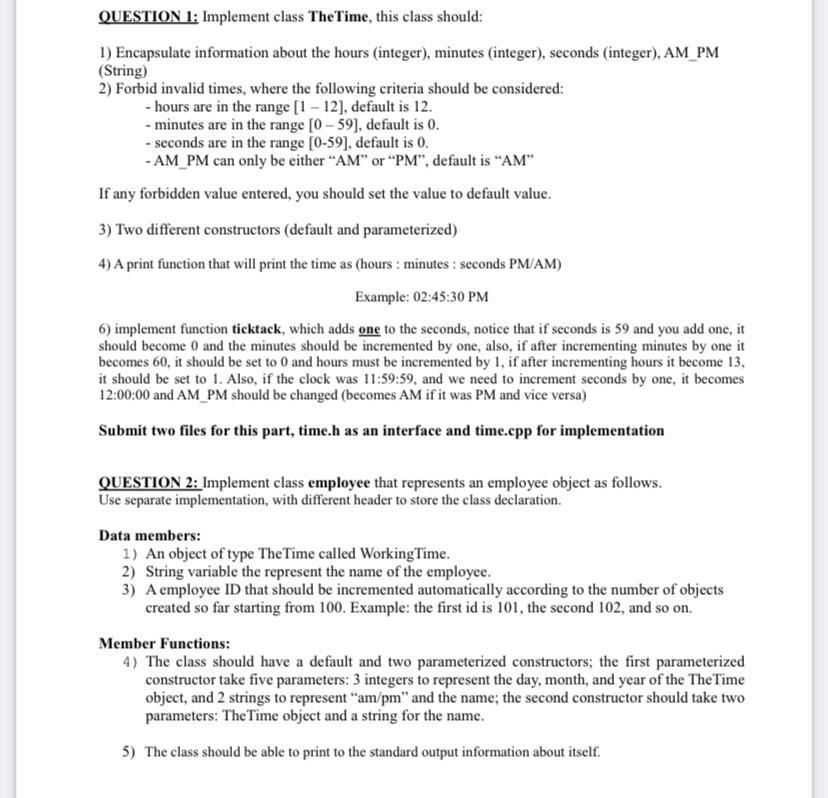 QUESTION 1: Implement class TheTime, this class should:

1) Encapsulate information about the hours (integer), minutes (integer), seconds (integer), AM_PM (String)
2) Forbid invalid times, where the following criteria should be considered:
- hours are in the range [1 – 12], default is 12.
- minutes are in the range [0 – 59], default is 0.
- seconds are in the range [0-59], default is 0.
- AM_PM can only be either "AM" or "PM", default is "AM"

If any forbidden value entered, you should set the value to default value.

3) Two different constructors (default and parameterized)

4) A print function that will print the time as (hours : minutes : seconds PM/AM)

Example: 02:45:30 PM

6) implement function ticktack, which adds one to the seconds, notice that if seconds is 59 and you add one, it should become 0 and the minutes should be incremented by one, also, if after incrementing minutes by one it becomes 60, it should be set to 0 and hours must be incremented by 1, if after incrementing hours it become 13, it should be set to 1. Also, if the clock was 11:59:59, and we need to increment seconds by one, it becomes 12:00:00 and AM_PM should be changed (becomes AM if it was PM and vice versa)

Submit two files for this part, time.h as an interface and time.cpp for implementation

QUESTION 2: Implement class employee that represents an employee object as follows. Use separate implementation, with different header to store the class declaration.

Data members:
1) An object of type TheTime called WorkingTime.
2) String variable the represent the name of the employee.
3) A employee ID that should be incremented automatically according to the number of objects created so far starting from 100. Example: the first id is 101, the second 102, and so on.

Member Functions:
4) The class should have a default and two parameterized constructors; the first parameterized constructor take five parameters: 3 integers to represent the day, month, and year of the TheTime object, and 2 strings to represent "am/pm" and the name; the second constructor should take two parameters: TheTime object and a string for the name.

5) The class should be able to print to the standard output information about itself.